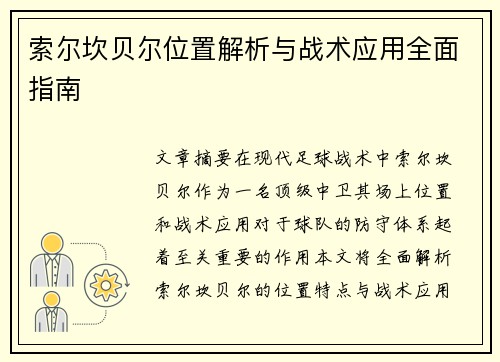 索尔坎贝尔位置解析与战术应用全面指南

文章摘要在现代足球战术中索尔坎贝尔作为一名顶级中卫其场上位置和战术应用对于球队的防守体系起着至关重要的作用本文将全面解析索尔坎贝尔的位置特点与战术应用